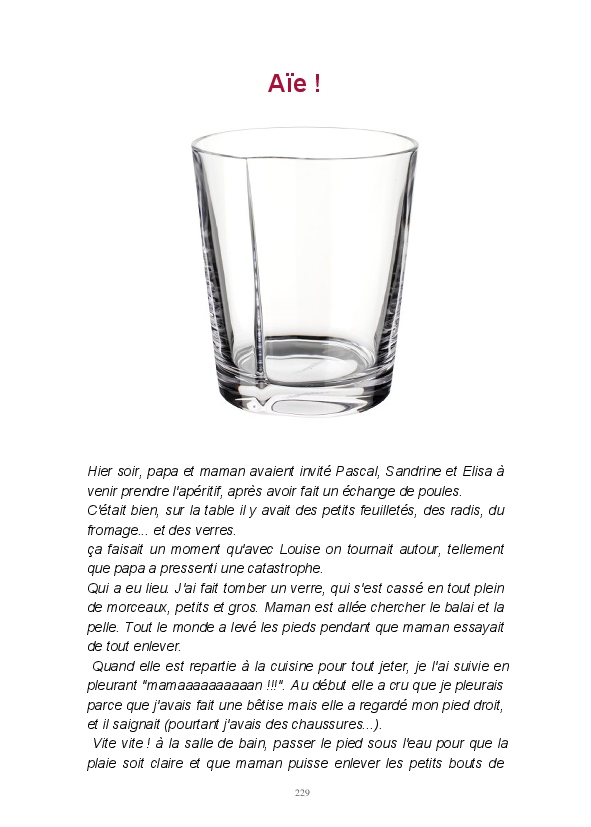 Aïe !

Hier soir, papa et maman avaient invité Pascal, Sandrine et Elisa à venir prendre l'apéritif, après avoir fait un échange de poules.
C'était bien, sur la table il y avait des petits feuilletés, des radis, du fromage... et des verres.
ça faisait un moment qu'avec Louise on tournait autour, tellement que papa a pressenti une catastrophe.
Qui a eu lieu. J'ai fait tomber un verre, qui s'est cassé en tout plein de morceaux, petits et gros. Maman est allée chercher le balai et la pelle. Tout le monde a levé les pieds pendant que maman essayait de tout enlever.
Quand elle est repartie à la cuisine pour tout jeter, je l'ai suivie en pleurant "mamaaaaaaaaaan !!!". Au début elle a cru que je pleurais parce que j'avais fait une bêtise mais elle a regardé mon pied droit, et il saignait (pourtant j'avais des chaussures...).
Vite vite ! à la salle de bain, passer le pied sous l'eau pour que la plaie soit claire et que maman puisse enlever les petits bouts de

229